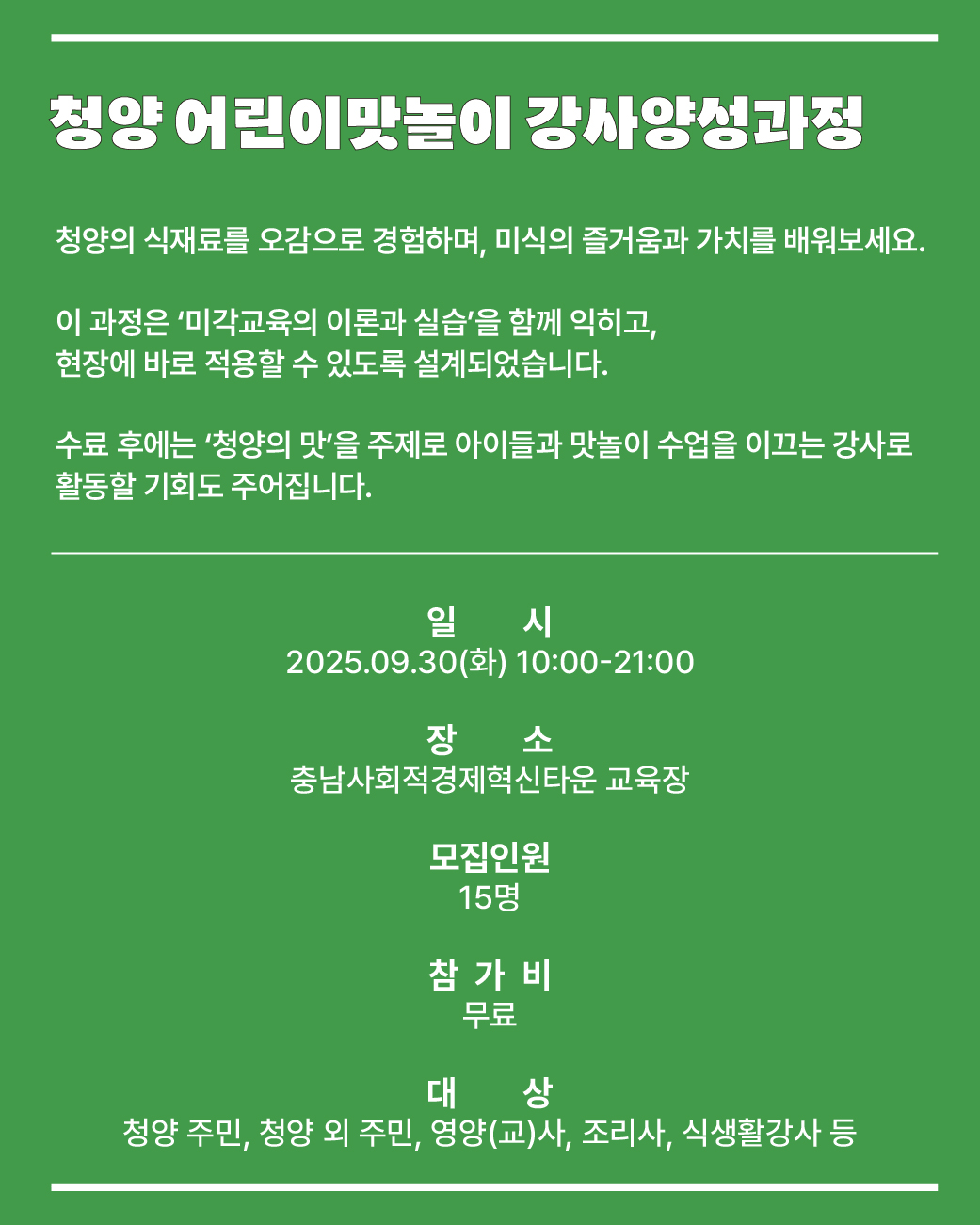 청양 어린이맛놀이 강사양성과정

청양의 식재료를 오감으로 경험하며, 미식의 즐거움과 가치를 배워보세요.

이 과정은 '미각교육의 이론과 실습'을 함께 익히고, 현장에 바로 적용할 수 있도록 설계되었습니다.

수료 후에는 '청양의 맛'을 주제로 아이들과 맛놀이 수업을 이끄는 강사로 활동할 기회도 주어집니다.

일 시
2025.09.30(화) 10:00-21:00

장 소
충남사회적경제혁신타운 교육장

모집인원
15명

참 가 비
무료

대 상
청양 주민, 청양 외 주민, 영양(교)사, 조리사, 식생활강사 등